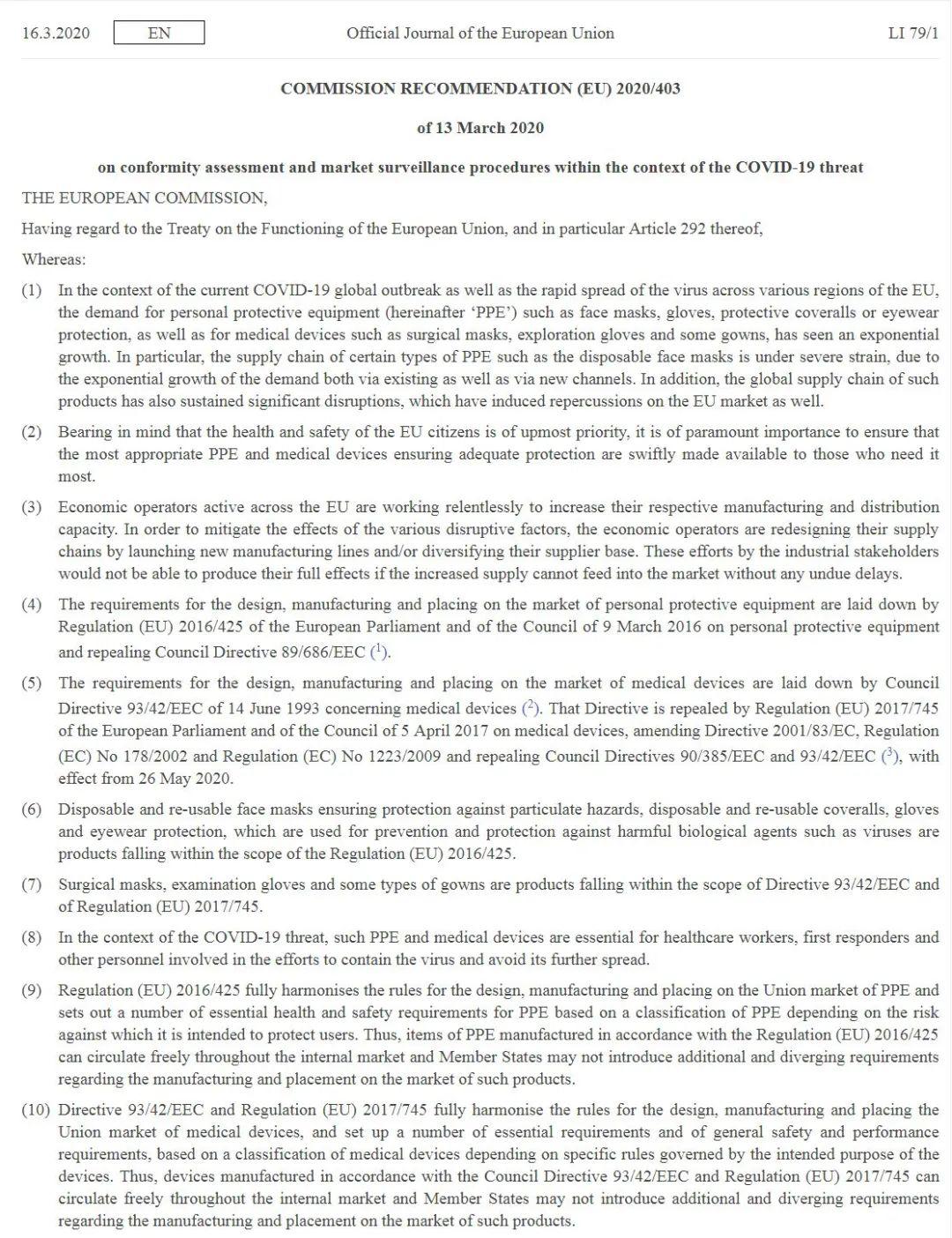 16.3.2020 EN Official Journal of the European Union LI 79/1

COMMISSION RECOMMENDATION (EU) 2020/403

of 13 March 2020

on conformity assessment and market surveillance procedures within the context of the COVID-19 threat

THE EUROPEAN COMMISSION,

Having regard to the Treaty on the Functioning of the European Union, and in particular Article 292 thereof,

Whereas:

(1) In the context of the current COVID-19 global outbreak as well as the rapid spread of the virus across various regions of the EU, the demand for personal protective equipment (hereinafter ‘PPE’) such as face masks, gloves, protective coveralls or eyewear protection, as well as for medical devices such as surgical masks, exploration gloves and some gowns, has seen an exponential growth. In particular, the supply chain of certain types of PPE such as the disposable face masks is under severe strain, due to the exponential growth of the demand both via existing as well as via new channels. In addition, the global supply chain of such products has also sustained significant disruptions, which have induced repercussions on the EU market as well.

(2) Bearing in mind that the health and safety of the EU citizens is of upmost priority, it is of paramount importance to ensure that the most appropriate PPE and medical devices ensuring adequate protection are swiftly made available to those who need it most.

(3) Economic operators active across the EU are working relentlessly to increase their respective manufacturing and distribution capacity. In order to mitigate the effects of the various disruptive factors, the economic operators are redesigning their supply chains by launching new manufacturing lines and/or diversifying their supplier base. These efforts by the industrial stakeholders would not be able to produce their full effects if the increased supply cannot feed into the market without any undue delays.

(4) The requirements for the design, manufacturing and placing on the market of personal protective equipment are laid down by Regulation (EU) 2016/425 of the European Parliament and of the Council of 9 March 2016 on personal protective equipment and repealing Council Directive 89/686/EEC ($^1$).

(5) The requirements for the design, manufacturing and placing on the market of medical devices are laid down by Council Directive 93/42/EEC of 14 June 1993 concerning medical devices ($^2$). That Directive is repealed by Regulation (EU) 2017/745 of the European Parliament and of the Council of 5 April 2017 on medical devices, amending Directive 2001/83/EC, Regulation (EC) No 178/2002 and Regulation (EC) No 1223/2009 and repealing Council Directives 90/385/EEC and 93/42/EEC ($^3$), with effect from 26 May 2020.

(6) Disposable and re-usable face masks ensuring protection against particulate hazards, disposable and re-usable coveralls, gloves and eyewear protection, which are used for prevention and protection against harmful biological agents such as viruses are products falling within the scope of the Regulation (EU) 2016/425.

(7) Surgical masks, examination gloves and some types of gowns are products falling within the scope of Directive 93/42/EEC and of Regulation (EU) 2017/745.

(8) In the context of the COVID-19 threat, such PPE and medical devices are essential for healthcare workers, first responders and other personnel involved in the efforts to contain the virus and avoid its further spread.

(9) Regulation (EU) 2016/425 fully harmonises the rules for the design, manufacturing and placing on the Union market of PPE and sets out a number of essential health and safety requirements for PPE based on a classification of PPE depending on the risk against which it is intended to protect users. Thus, items of PPE manufactured in accordance with the Regulation (EU) 2016/425 can circulate freely throughout the internal market and Member States may not introduce additional and diverging requirements regarding the manufacturing and placement on the market of such products.

(10) Directive 93/42/EEC and Regulation (EU) 2017/745 fully harmonise the rules for the design, manufacturing and placing the Union market of medical devices, and set up a number of essential requirements and of general safety and performance requirements, based on a classification of medical devices depending on specific rules governed by the intended purpose of the devices. Thus, devices manufactured in accordance with the Council Directive 93/42/EEC and Regulation (EU) 2017/745 can circulate freely throughout the internal market and Member States may not introduce additional and diverging requirements regarding the manufacturing and placement on the market of such products.